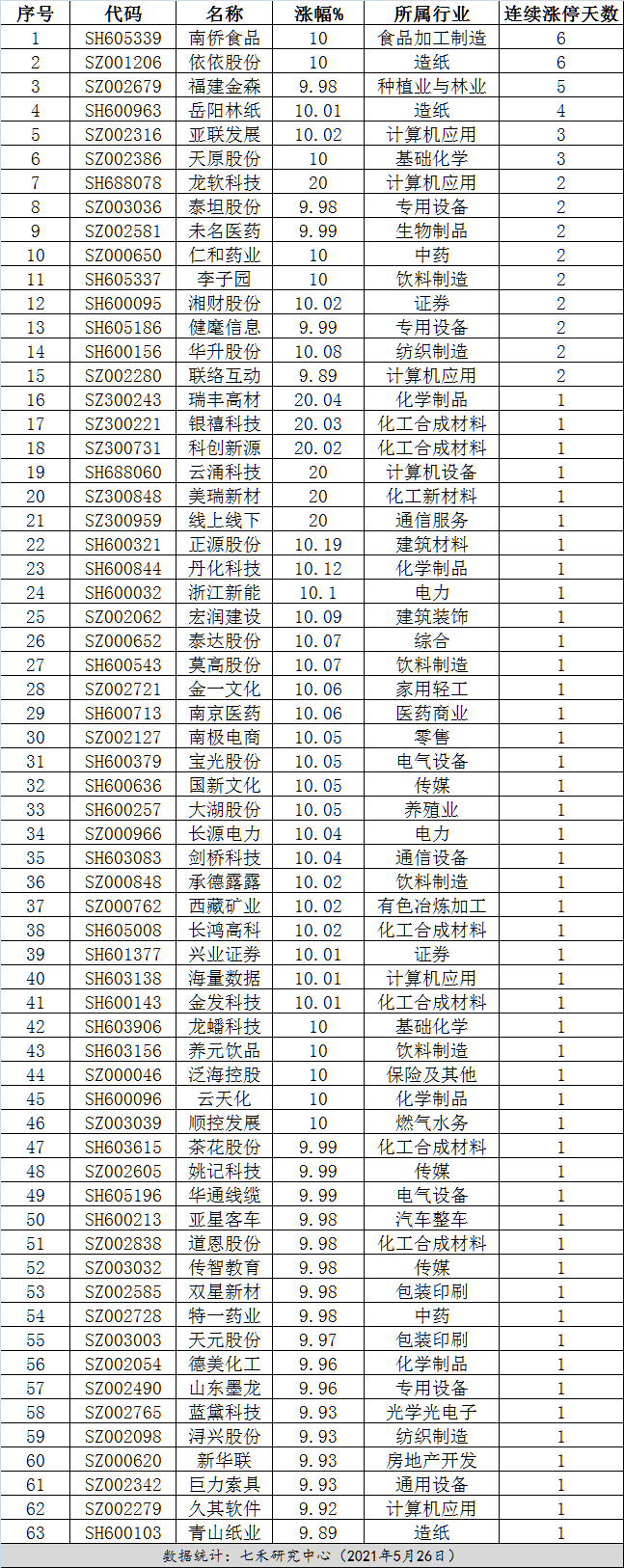 | 序号 | 代码 | 名称 | 涨幅% | 所属行业 | 连续涨停天数 |
|---|---|---|---|---|---|
| 1 | SH605339 | 南侨食品 | 10 | 食品加工制造 | 6 |
| 2 | SZ001206 | 依依股份 | 10 | 造纸 | 6 |
| 3 | SZ002679 | 福建金森 | 9.98 | 种植业与林业 | 5 |
| 4 | SH600963 | 岳阳林纸 | 10.01 | 造纸 | 4 |
| 5 | SZ002316 | 亚联发展 | 10.02 | 计算机应用 | 3 |
| 6 | SZ002386 | 天原股份 | 10 | 基础化学 | 3 |
| 7 | SH688078 | 龙软科技 | 20 | 计算机应用 | 2 |
| 8 | SZ003036 | 泰坦股份 | 9.98 | 专用设备 | 2 |
| 9 | SZ002581 | 未名医药 | 9.99 | 生物制品 | 2 |
| 10 | SZ000650 | 仁和药业 | 10 | 中药 | 2 |
| 11 | SH605337 | 李子园 | 10 | 饮料制造 | 2 |
| 12 | SH600095 | 湘财股份 | 10.02 | 证券 | 2 |
| 13 | SH605186 | 健麾信息 | 9.99 | 专用设备 | 2 |
| 14 | SH600156 | 华升股份 | 10.08 | 纺织制造 | 2 |
| 15 | SZ002280 | 联络互动 | 9.89 | 计算机应用 | 2 |
| 16 | SZ300243 | 瑞丰高材 | 20.04 | 化学制品 | 1 |
| 17 | SZ300221 | 银禧科技 | 20.03 | 化工合成材料 | 1 |
| 18 | SZ300731 | 科创新源 | 20.02 | 化工合成材料 | 1 |
| 19 | SH688060 | 云涌科技 | 20 | 计算机设备 | 1 |
| 20 | SZ300848 | 美瑞新材 | 20 | 化工新材料 | 1 |
| 21 | SZ300959 | 线上线下 | 20 | 通信服务 | 1 |
| 22 | SH600321 | 正源股份 | 10.19 | 建筑材料 | 1 |
| 23 | SH600844 | 丹化科技 | 10.12 | 化学制品 | 1 |
| 24 | SH600032 | 浙江新能 | 10.1 | 电力 | 1 |
| 25 | SZ002062 | 宏润建设 | 10.09 | 建筑装饰 | 1 |
| 26 | SZ000652 | 泰达股份 | 10.07 | 综合 | 1 |
| 27 | SH600543 | 莫高股份 | 10.07 | 饮料制造 | 1 |
| 28 | SZ002721 | 金一文化 | 10.06 | 家用轻工 | 1 |
| 29 | SH600713 | 南京医药 | 10.06 | 医药商业 | 1 |
| 30 | SZ002127 | 南极电商 | 10.05 | 零售 | 1 |
| 31 | SH600379 | 宝光股份 | 10.05 | 电气设备 | 1 |
| 32 | SH600636 | 国新文化 | 10.05 | 传媒 | 1 |
| 33 | SH600257 | 大湖股份 | 10.05 | 养殖业 | 1 |
| 34 | SZ000966 | 长源电力 | 10.04 | 电力 | 1 |
| 35 | SH603083 | 剑桥科技 | 10.04 | 通信设备 | 1 |
| 36 | SZ000848 | 承德露露 | 10.02 | 饮料制造 | 1 |
| 37 | SZ000762 | 西藏矿业 | 10.02 | 有色冶炼加工 | 1 |
| 38 | SH605008 | 长鸿高科 | 10.02 | 化工合成材料 | 1 |
| 39 | SH601377 | 兴业证券 | 10.01 | 证券 | 1 |
| 40 | SH603138 | 海量数据 | 10.01 | 计算机应用 | 1 |
| 41 | SH600143 | 金发科技 | 10.01 | 化工合成材料 | 1 |
| 42 | SH603906 | 龙蟠科技 | 10 | 基础化学 | 1 |
| 43 | SH603156 | 养元饮品 | 10 | 饮料制造 | 1 |
| 44 | SZ000046 | 泛海控股 | 10 | 保险及其他 | 1 |
| 45 | SH600096 | 云天化 | 10 | 化学制品 | 1 |
| 46 | SZ003039 | 顺控发展 | 10 | 燃气水务 | 1 |
| 47 | SH603615 | 茶花股份 | 9.99 | 化工合成材料 | 1 |
| 48 | SZ002605 | 姚记科技 | 9.99 | 传媒 | 1 |
| 49 | SH605196 | 华通线缆 | 9.99 | 电气设备 | 1 |
| 50 | SH600213 | 亚星客车 | 9.98 | 汽车整车 | 1 |
| 51 | SZ002838 | 道恩股份 | 9.98 | 化工合成材料 | 1 |
| 52 | SZ003032 | 传智教育 | 9.98 | 传媒 | 1 |
| 53 | SZ002585 | 双星新材 | 9.98 | 包装印刷 | 1 |
| 54 | SZ002728 | 特一药业 | 9.98 | 中药 | 1 |
| 55 | SZ003003 | 天元股份 | 9.97 | 包装印刷 | 1 |
| 56 | SZ002054 | 德美化工 | 9.96 | 化学制品 | 1 |
| 57 | SZ002490 | 山东墨龙 | 9.96 | 专用设备 | 1 |
| 58 | SZ002765 | 蓝黛科技 | 9.93 | 光学光电子 | 1 |
| 59 | SZ002098 | 浔兴股份 | 9.93 | 纺织制造 | 1 |
| 60 | SZ000620 | 新华联 | 9.93 | 房地产开发 | 1 |
| 61 | SZ002342 | 巨力索具 | 9.93 | 通用设备 | 1 |
| 62 | SZ002279 | 久其软件 | 9.92 | 计算机应用 | 1 |
| 63 | SH600103 | 青山纸业 | 9.89 | 造纸 | 1 |

数据统计：七禾研究中心（2021年5月26日）